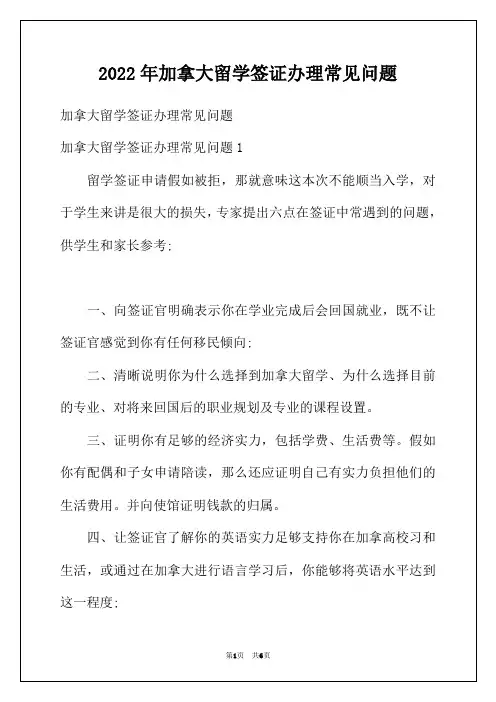 2022年加拿大留学签证办理常见问题

加拿大留学签证办理常见问题

加拿大留学签证办理常见问题1

留学签证申请假如被拒，那就意味这本次不能顺当入学，对于学生来讲是很大的损失，专家提出六点在签证中常遇到的问题，供学生和家长参考:

一、向签证官明确表示你在学业完成后会回国就业，既不让签证官感觉到你有任何移民倾向;

二、清晰说明你为什么选择到加拿大留学、为什么选择目前的专业、对将来回国后的职业规划及专业的课程设置。

三、证明你有足够的经济实力，包括学费、生活费等。假如你有配偶和子女申请陪读，那么还应证明自己有实力负担他们的生活费用。并向使馆证明钱款的归属。

四、让签证官了解你的英语实力足够支持你在加拿高校习和生活，或通过在加拿大进行语言学习后，你能够将英语水平达到这一程度;

第1页 共6页